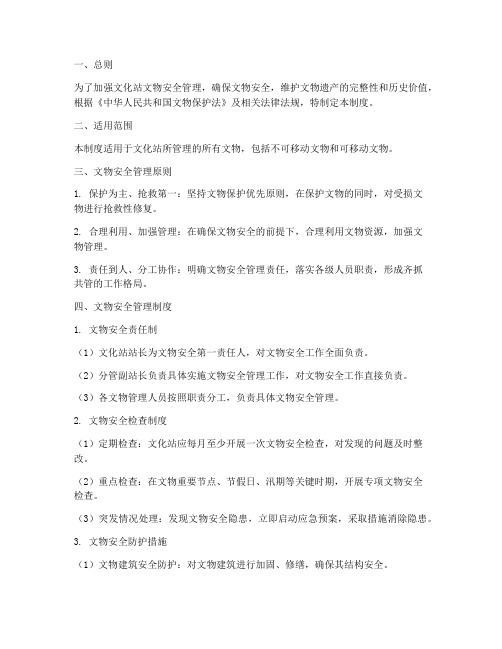 一、总则

为了加强文化站文物安全管理，确保文物安全，维护文物遗产的完整性和历史价值，根据《中华人民共和国文物保护法》及相关法律法规，特制定本制度。

二、适用范围

本制度适用于文化站所管理的所有文物，包括不可移动文物和可移动文物。

三、文物安全管理原则

1. 保护为主、抢救第一：坚持文物保护优先原则，在保护文物的同时，对受损文物进行抢救性修复。

2. 合理利用、加强管理：在确保文物安全的前提下，合理利用文物资源，加强文物管理。

3. 责任到人、分工协作：明确文物安全管理责任，落实各级人员职责，形成齐抓共管的工作格局。

四、文物安全管理制度

1. 文物安全责任制

（1）文化站站长为文物安全第一责任人，对文物安全工作全面负责。

（2）分管副站长负责具体实施文物安全管理工作，对文物安全工作直接负责。

（3）各文物管理人员按照职责分工，负责具体文物安全管理。

2. 文物安全检查制度

（1）定期检查：文化站应每月至少开展一次文物安全检查，对发现的问题及时整改。

（2）重点检查：在文物重要节点、节假日、汛期等关键时期，开展专项文物安全检查。

（3）突发情况处理：发现文物安全隐患，立即启动应急预案，采取措施消除隐患。

3. 文物安全防护措施

（1）文物建筑安全防护：对文物建筑进行加固、修缮，确保其结构安全。